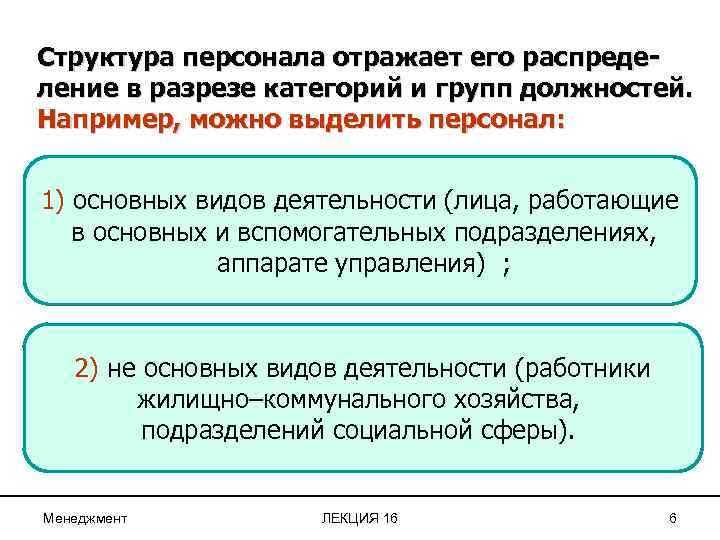 Структура персонала отражает его распределение в разрезе категорий и групп должностей. Например, можно выделить персонал:

1) основных видов деятельности (лица, работающие в основных и вспомогательных подразделениях, аппарате управления) ;

2) не основных видов деятельности (работники жилищно–коммунального хозяйства, подразделений социальной сферы).

Менеджмент

ЛЕКЦИЯ 16

6